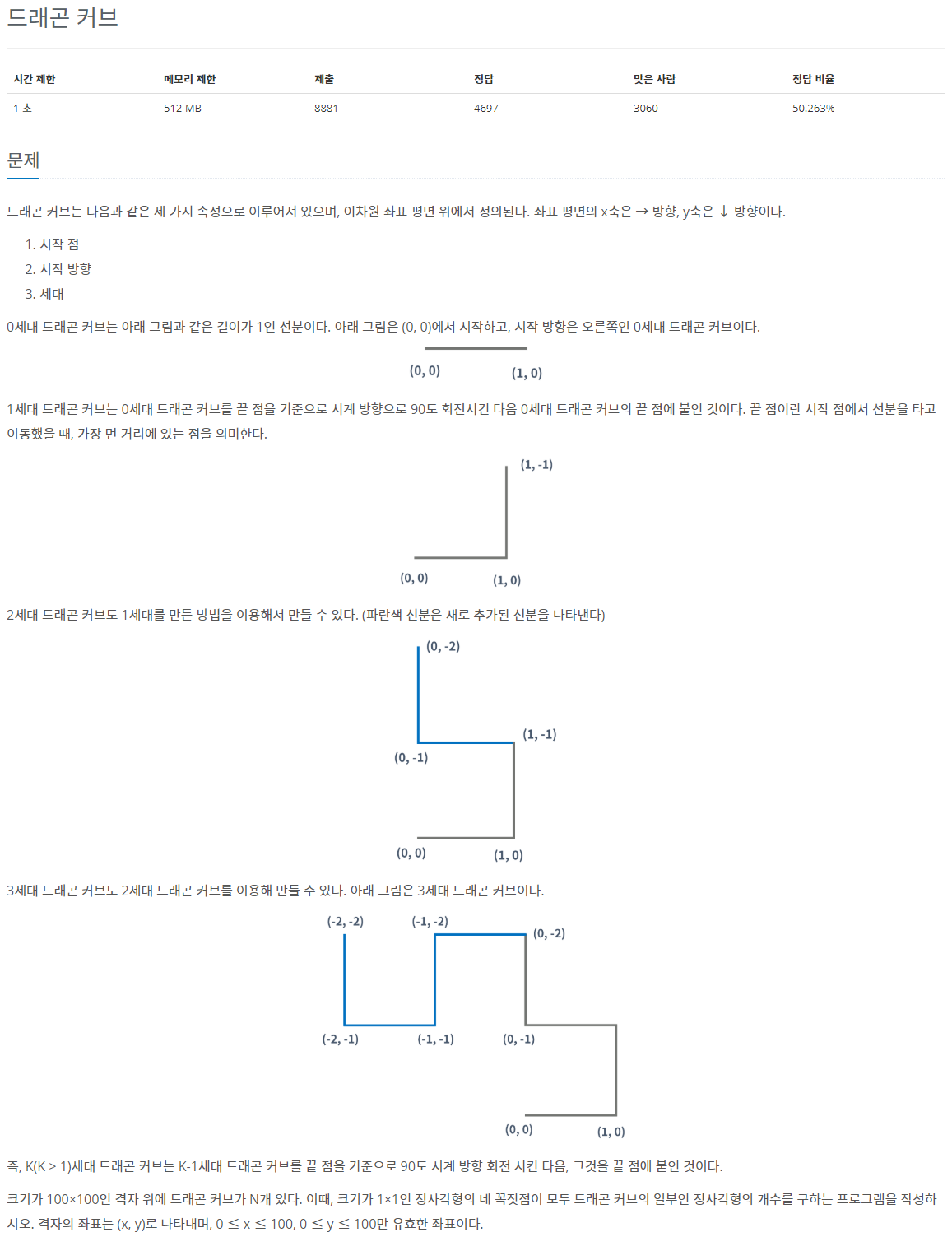 드래곤 커브

| 시간 제한 | 메모리 제한 | 제출 | 정답 | 맞은 사람 | 정답 비율 |
|---|---|---|---|---|---|
| 1 초 | 512 MB | 8881 | 4697 | 3060 | 50.263% |

문제

드래곤 커브는 다음과 같은 세 가지 속성으로 이루어져 있으며, 이차원 좌표 평면 위에서 정의된다. 좌표 평면의 x축은 → 방향, y축은 ↓ 방향이다.

1. 시작 점
2. 시작 방향
3. 세대

0세대 드래곤 커브는 아래 그림과 같은 길이가 1인 선분이다. 아래 그림은 (0, 0)에서 시작하고, 시작 방향은 오른쪽인 0세대 드래곤 커브이다.

(0, 0) (1, 0)

1세대 드래곤 커브는 0세대 드래곤 커브를 끝 점을 기준으로 시계 방향으로 90도 회전시킨 다음 0세대 드래곤 커브의 끝 점에 붙인 것이다. 끝 점이란 시작 점에서 선분을 타고 이동했을 때, 가장 먼 거리에 있는 점을 의미한다.

(1, -1)
(0, 0) (1, 0)

2세대 드래곤 커브도 1세대를 만든 방법을 이용해서 만들 수 있다. (파란색 선분은 새로 추가된 선분을 나타낸다)

(0, -2)
(1, -1)
(0, -1)
(0, 0) (1, 0)

3세대 드래곤 커브도 2세대 드래곤 커브를 이용해 만들 수 있다. 아래 그림은 3세대 드래곤 커브이다.

(-2, -2) (-1, -2) (0, -2)
(-2, -1) (-1, -1) (0, -1)
(0, 0) (1, 0)

즉, K(K > 1)세대 드래곤 커브는 K-1세대 드래곤 커브를 끝 점을 기준으로 90도 시계 방향 회전 시킨 다음, 그것을 끝 점에 붙인 것이다.

크기가 100×100인 격자 위에 드래곤 커브가 N개 있다. 이때, 크기가 1×1인 정사각형의 네 꼭짓점이 모두 드래곤 커브의 일부인 정사각형의 개수를 구하는 프로그램을 작성하시오. 격자의 좌표는 (x, y)로 나타내며, 0 ≤ x ≤ 100, 0 ≤ y ≤ 100만 유효한 좌표이다.